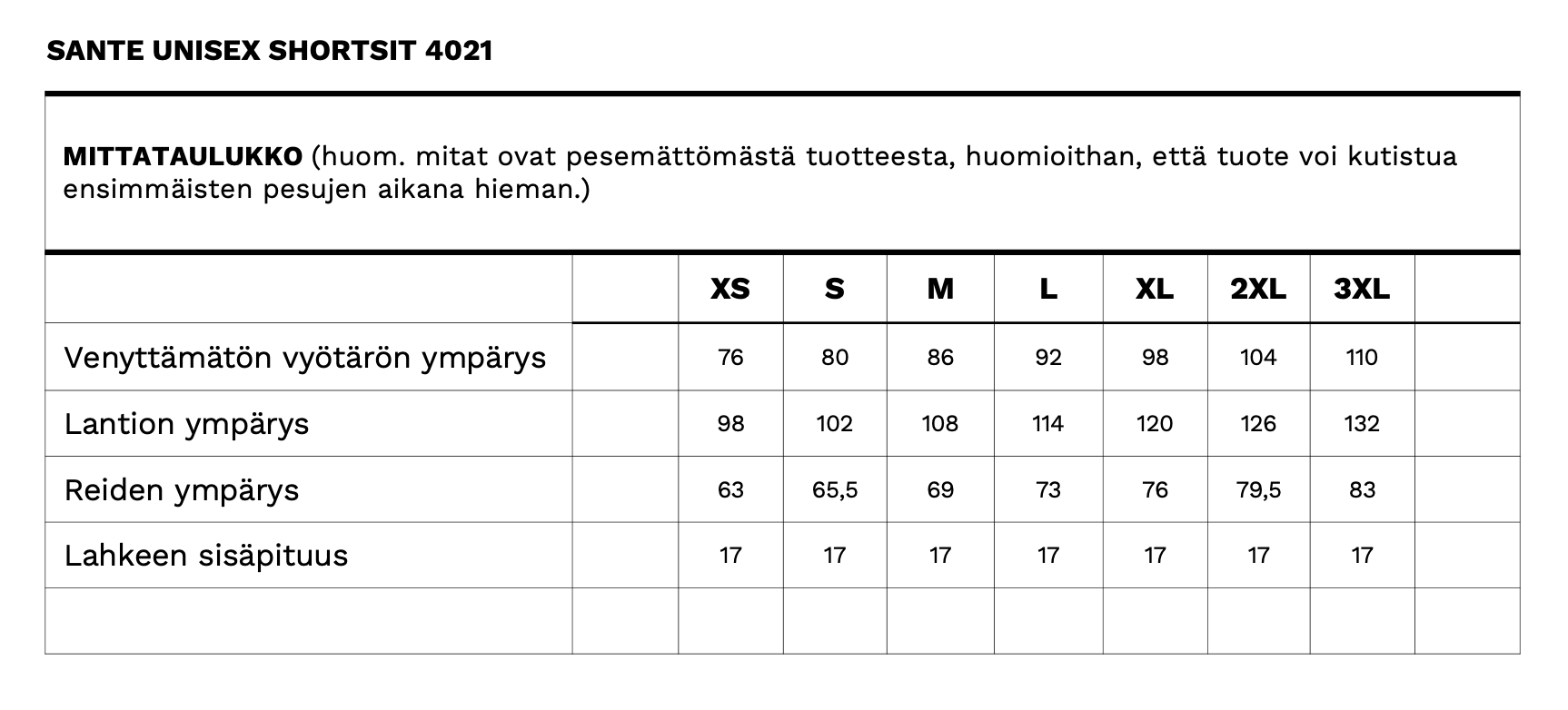 SANTE UNISEX SHORTSIT 4021

MITTATAULUKKO (huom. mitat ovat pesemättömästä tuotteesta, huomioithan, että tuote voi kutistua ensimmäisten pesujen aikana hieman.)

| | | XS | S | M | L | XL | 2XL | 3XL | |
|---|---|---|---|---|---|---|---|---|---|
| Venyttämätön vyötärön ympärys | | 76 | 80 | 86 | 92 | 98 | 104 | 110 | |
| Lantion ympärys | | 98 | 102 | 108 | 114 | 120 | 126 | 132 | |
| Reiden ympärys | | 63 | 65,5 | 69 | 73 | 76 | 79,5 | 83 | |
| Lahkeen sisäpituus | | 17 | 17 | 17 | 17 | 17 | 17 | 17 | |
| | | | | | | | | | |